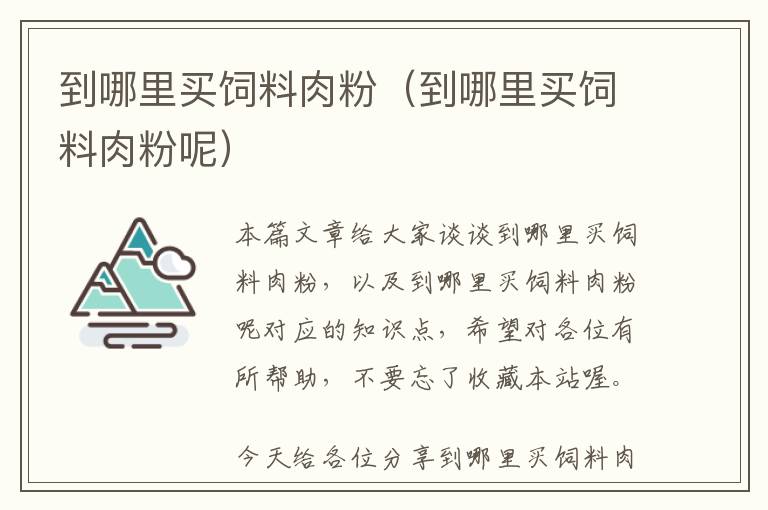 到哪里买饲料肉粉（到哪里买饲料肉粉呢）

本篇文章给大家谈谈到哪里买饲料肉粉，以及到哪里买饲料肉粉呢对应的知识点，希望对各位有所帮助，不要忘了收藏本站喔。

今天给各位分享到哪里买饲料肉